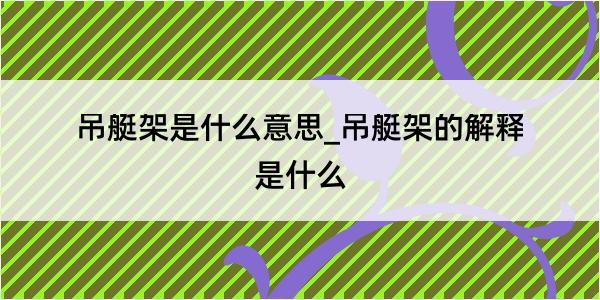 吊艇架是什么意思_吊艇架的解释是什么